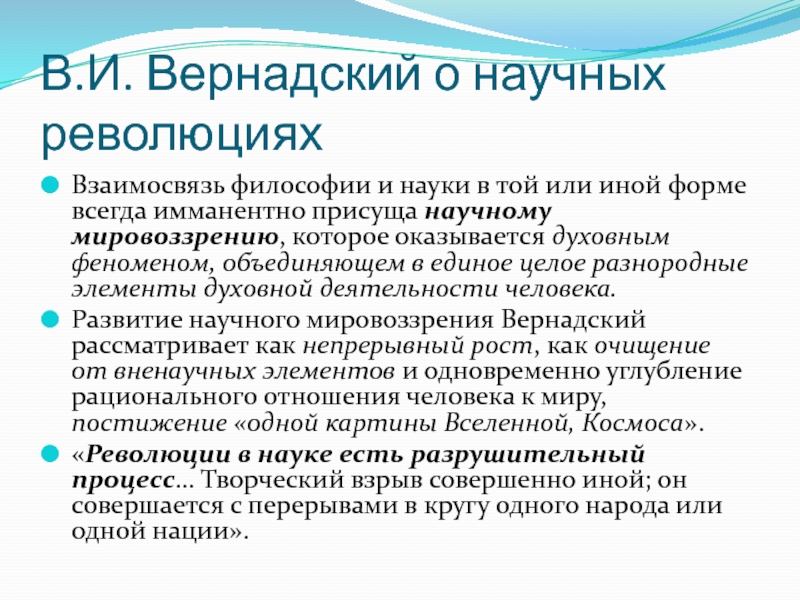 В.И. Вернадский о научных революциях

Взаимосвязь философии и науки в той или иной форме всегда имманентно присуща научному мировоззрению, которое оказывается духовным феноменом, объединяющем в единое целое разнородные элементы духовной деятельности человека.

Развитие научного мировоззрения Вернадский рассматривает как непрерывный рост, как очищение от вненаучных элементов и одновременно углубление рационального отношения человека к миру, постижение «одной картины Вселенной, Космоса».

«Революции в науке есть разрушительный процесс... Творческий взрыв совершенно иной; он совершается с перерывами в кругу одного народа или одной нации».